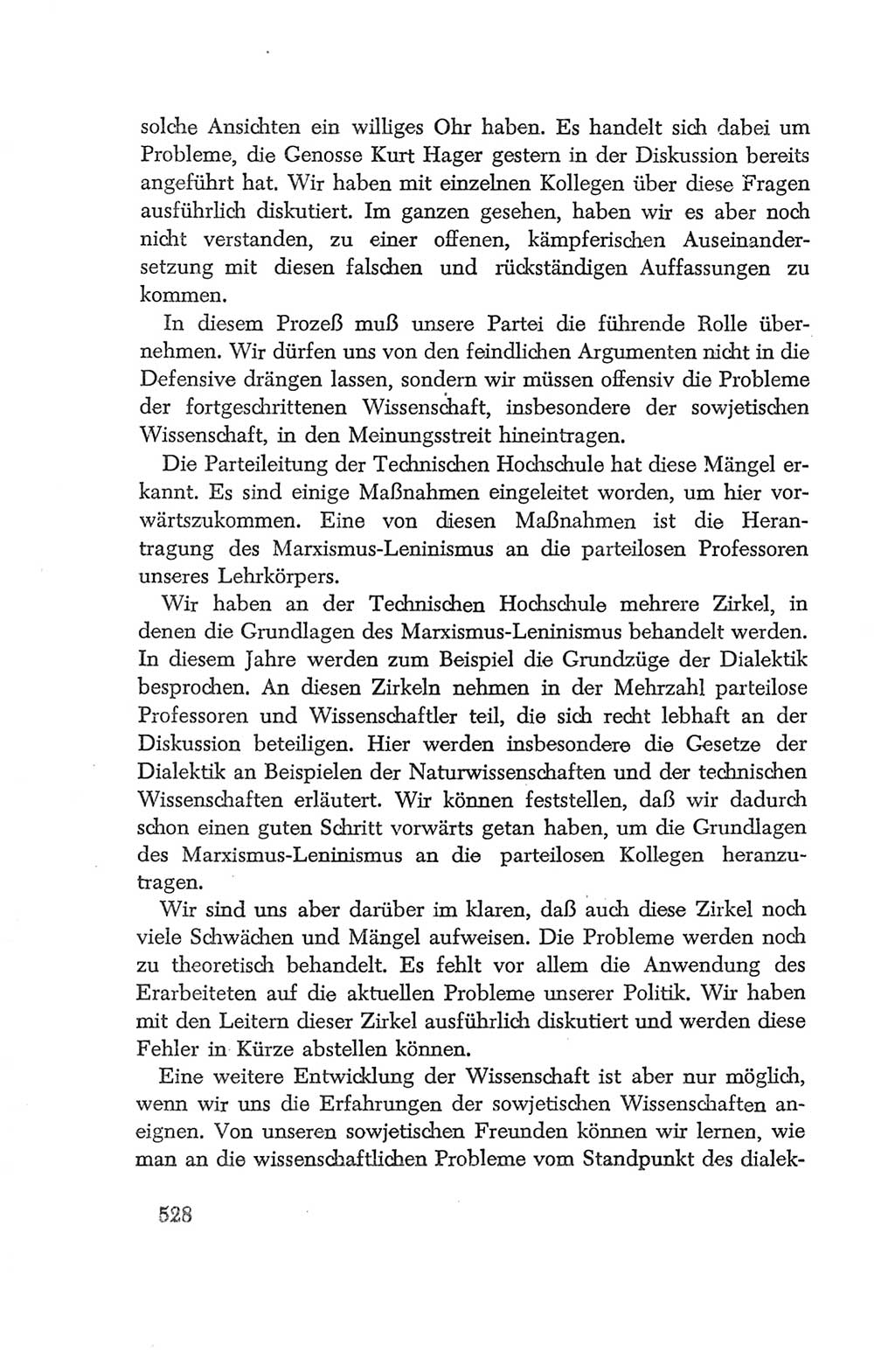 solche Ansichten ein williges Ohr haben. Es handelt sich dabei um Probleme, die Genosse Kurt Hager gestern in der Diskussion bereits angeführt hat. Wir haben mit einzelnen Kollegen über diese Fragen ausführlich diskutiert. Im ganzen gesehen, haben wir es aber noch nicht verstanden, zu einer offenen, kämpferischen Auseinandersetzung mit diesen falschen und rückständigen Auffassungen zu kommen.

In diesem Prozeß muß unsere Partei die führende Rolle übernehmen. Wir dürfen uns von den feindlichen Argumenten nicht in die Defensive drängen lassen, sondern wir müssen offensiv die Probleme der fortgeschrittenen Wissenschaft, insbesondere der sowjetischen Wissenschaft, in den Meinungsstreit hineintragen.

Die Parteileitung der Technischen Hochschule hat diese Mängel erkannt. Es sind einige Maßnahmen eingeleitet worden, um hier vorwärtszukommen. Eine von diesen Maßnahmen ist die Herantragung des Marxismus-Leninismus an die parteilosen Professoren unseres Lehrkörpers.

Wir haben an der Technischen Hochschule mehrere Zirkel, in denen die Grundlagen des Marxismus-Leninismus behandelt werden. In diesem Jahre werden zum Beispiel die Grundzüge der Dialektik besprochen. An diesen Zirkeln nehmen in der Mehrzahl parteilose Professoren und Wissenschaftler teil, die sich recht lebhaft an der Diskussion beteiligen. Hier werden insbesondere die Gesetze der Dialektik an Beispielen der Naturwissenschaften und der technischen Wissenschaften erläutert. Wir können feststellen, daß wir dadurch schon einen guten Schritt vorwärts getan haben, um die Grundlagen des Marxismus-Leninismus an die parteilosen Kollegen heranzutragen.

Wir sind uns aber darüber im klaren, daß auch diese Zirkel noch viele Schwächen und Mängel aufweisen. Die Probleme werden noch zu theoretisch behandelt. Es fehlt vor allem die Anwendung des Erarbeiteten auf die aktuellen Probleme unserer Politik. Wir haben mit den Leitern dieser Zirkel ausführlich diskutiert und werden diese Fehler in Kürze abstellen können.

Eine weitere Entwicklung der Wissenschaft ist aber nur möglich, wenn wir uns die Erfahrungen der sowjetischen Wissenschaften aneignen. Von unseren sowjetischen Freunden können wir lernen, wie man an die wissenschaftlichen Probleme vom Standpunkt des dialek-

528